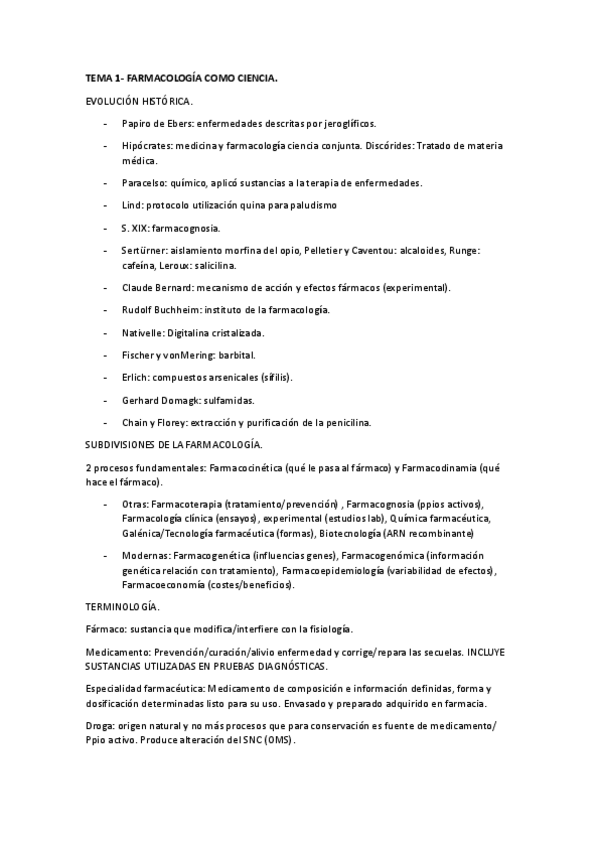 TEMA 1- FARMACOLOGÍA COMO CIENCIA.

EVOLUCIÓN HISTÓRICA.

- Papiro de Ebers: enfermedades descritas por jeroglíficos.
- Hipócrates: medicina y farmacología ciencia conjunta. Discórides: Tratado de materia médica.
- Paracelso: químico, aplicó sustancias a la terapia de enfermedades.
- Lind: protocolo utilización quina para paludismo
- S. XIX: farmacognosia.
- Sertürner: aislamiento morfina del opio, Pelletier y Caventou: alcaloides, Runge: cafeína, Leroux: salicilina.
- Claude Bernard: mecanismo de acción y efectos fármacos (experimental).
- Rudolf Buchheim: instituto de la farmacología.
- Nativelle: Digitalina cristalizada.
- Fischer y vonMering: barbital.
- Erlich: compuestos arsenicales (sífilis).
- Gerhard Domagk: sulfamidas.
- Chain y Florey: extracción y purificación de la penicilina.

SUBDIVISIONES DE LA FARMACOLOGÍA.

2 procesos fundamentales: Farmacocinética (qué le pasa al fármaco) y Farmacodinamia (qué hace el fármaco).

- Otras: Farmacoterapia (tratamiento/prevención) , Farmacognosia (ppios activos), Farmacología clínica (ensayos), experimental (estudios lab), Química farmacéutica, Galénica/Tecnología farmacéutica (formas), Biotecnología (ARN recombinante)
- Modernas: Farmacogenética (influencias genes), Farmacogenómica (información genética relación con tratamiento), Farmacoepidemiología (variabilidad de efectos), Farmacoeconomía (costes/beneficios).

TERMINOLOGÍA.

Fármaco: sustancia que modifica/interfiere con la fisiología.

Medicamento: Prevención/curación/alivio enfermedad y corrige/repara las secuelas. INCLUYE SUSTANCIAS UTILIZADAS EN PRUEBAS DIAGNÓSTICAS.

Especialidad farmacéutica: Medicamento de composición e información definidas, forma y dosificación determinadas listo para su uso. Envasado y preparado adquirido en farmacia.

Droga: origen natural y no más procesos que para conservación es fuente de medicamento/ Ppio activo. Produce alteración del SNC (OMS).